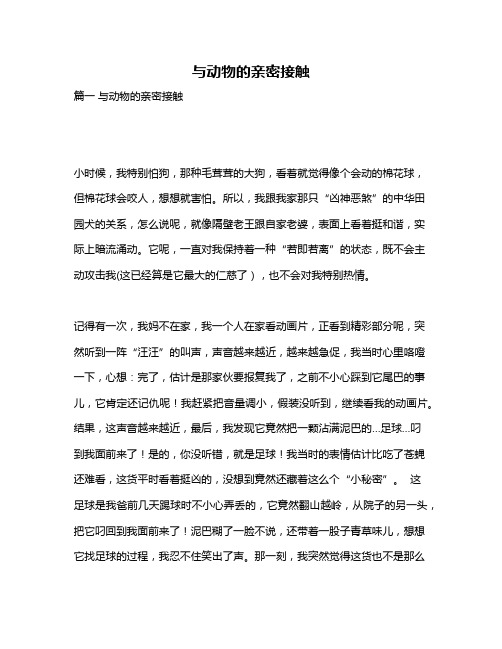 与动物的亲密接触

篇一 与动物的亲密接触

小时候，我特别怕狗，那种毛茸茸的大狗，看着就觉得像个会动的棉花球，但棉花球会咬人，想想就害怕。所以，我跟我家那只“凶神恶煞”的中华田园犬的关系，怎么说呢，就像隔壁老王跟自家老婆，表面上看着挺和谐，实际上暗流涌动。它呢，一直对我保持着一种“若即若离”的状态，既不会主动攻击我(这已经算是它最大的仁慈了），也不会对我特别热情。

记得有一次，我妈不在家，我一个人在家看动画片，正看到精彩部分呢，突然听到一阵“汪汪”的叫声，声音越来越近，越来越急促，我当时心里咯噔一下，心想：完了，估计是那家伙要报复我了，之前不小心踩到它尾巴的事儿，它肯定还记仇呢！我赶紧把音量调小，假装没听到，继续看我的动画片。结果，这声音越来越近，最后，我发现它竟然把一颗沾满泥巴的...足球...叼到我面前来了！是的，你没听错，就是足球！我当时的表情估计比吃了苍蝇还难看，这货平时看着挺凶的，没想到竟然还藏着这么个“小秘密”。 这足球是我爸前几天踢球时不小心弄丢的，它竟然翻山越岭，从院子的另一头，把它叼回到我面前来了！泥巴糊了一脸不说，还带着一股子青草味儿，想想它找足球的过程，我忍不住笑出了声。那一刻，我突然觉得这货也不是那么